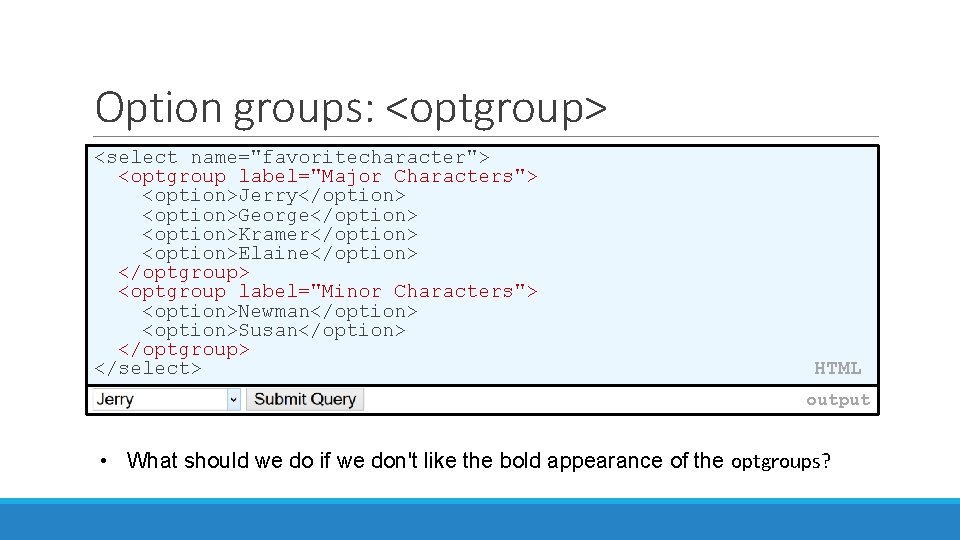 Option groups: <optgroup>

<select name="favoritecharacter">
  <optgroup label="Major Characters">
    <option>Jerry</option>
    <option>George</option>
    <option>Kramer</option>
    <option>Elaine</option>
  </optgroup>
  <optgroup label="Minor Characters">
    <option>Newman</option>
    <option>Susan</option>
  </optgroup>
</select>

HTML

Jerry

Submit Query

output

• What should we do if we don't like the bold appearance of the optgroups?